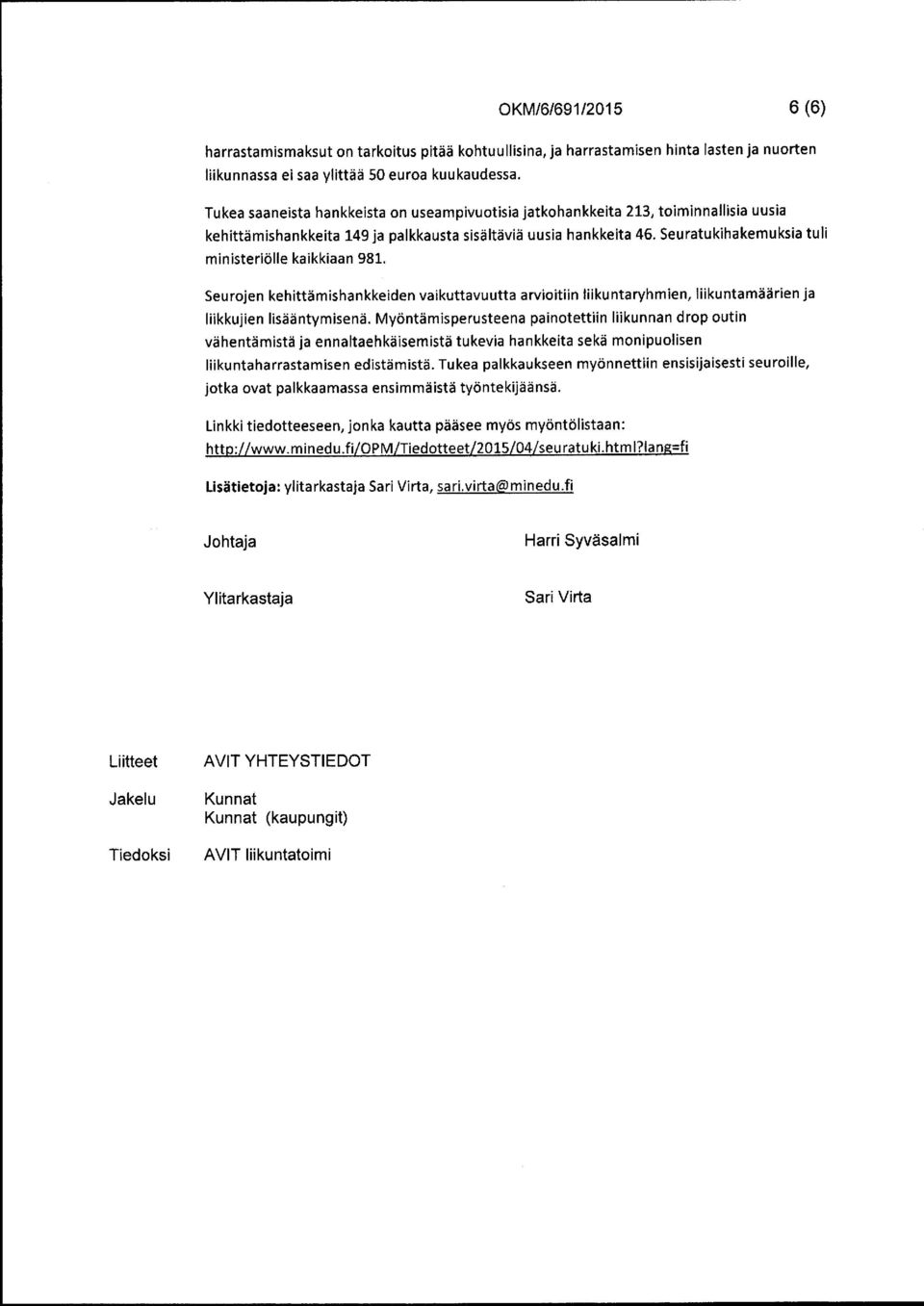 OKM/6/691/2015 6 (6)

harrastamismaksut on tarkoitus pitää kohtuullisina, ja harrastamisen hinta lasten ja nuorten liikunnassa ei saa ylittää 50 euroa kuukaudessa.

Tukea saaneista hankkeista on useampivuotisia jatkohankkeita 213, toiminnallisia uusia kehittämishankkeita 149 ja palkkausta sisältäviä uusia hankkeita 46. Seuratukihakemuksia tuli ministeriölle kaikkiaan 981.

Seurojen kehittämishankkeiden vaikuttavuutta arvioitiin liikuntaryhmien, liikuntamäärien ja liikkujien lisääntymisenä. Myöntämisperusteena painotettiin liikunnan drop outin vähentämistä ja ennaltaehkäisemistä tukevia hankkeita sekä monipuolisen liikuntaharrastamisen edistämistä. Tukea palkkaukseen myönnettiin ensisijaisesti seuroille, jotka ovat palkkaamassa ensimmäistä työntekijäänsä.

Linkki tiedotteeseen, jonka kautta pääsee myös myöntölistaan: http://www.minedu.fi/OPM/Tiedotteet/2015/04/seuratuki.html?lang=fi

Lisätietoja: ylitarkastaja Sari Virta, sari.virta@minedu.fi

Johtaja Harri Syväsalmi

Ylitarkastaja Sari Virta

Liitteet AVIT YHTEYSTIEDOT

Jakelu Kunnat
Kunnat (kaupungit)

Tiedoksi AVIT liikuntatoimi